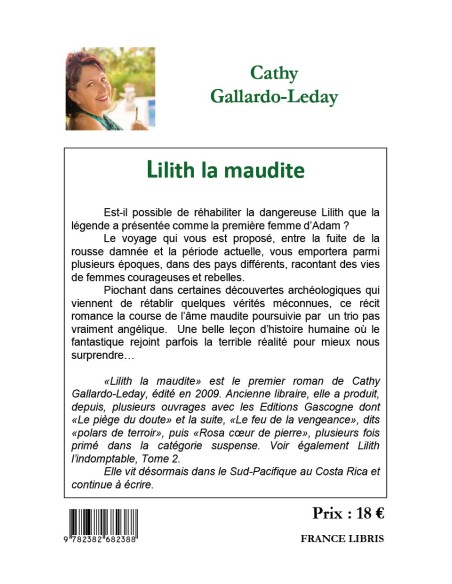 Cathy Gallardo-Leday

Lilith la maudite

Est-il possible de réhabiliter la dangereuse Lilith que la légende a présentée comme la première femme d'Adam ?

Le voyage qui vous est proposé, entre la fuite de la rousse damnée et la période actuelle, vous emportera parmi plusieurs époques, dans des pays différents, racontant des vies de femmes courageuses et rebelles.

Piochant dans certaines découvertes archéologiques qui viennent de rétablir quelques vérités méconnues, ce récit romance la course de l'âme maudite poursuivie par un trio pas vraiment angélique. Une belle leçon d'histoire humaine où le fantastique rejoint parfois la terrible réalité pour mieux nous surprendre…

«Lilith la maudite» est le premier roman de Cathy Gallardo-Leday, édité en 2009. Ancienne libraire, elle a produit, depuis, plusieurs ouvrages avec les Editions Gascogne dont «Le piège du doute» et la suite, «Le feu de la vengeance», dits «polars de terroir», puis «Rosa cœur de pierre», plusieurs fois primé dans la catégorie suspense. Voir également Lilith l'indomptable, Tome 2.

Elle vit désormais dans le Sud-Pacifique au Costa Rica et continue à écrire.

Prix : 18 €

9 782382 682388

FRANCE LIBRIS